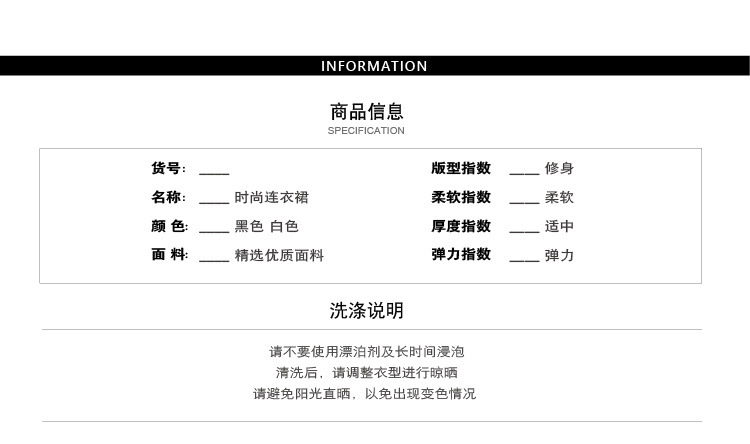 INFORMATION

商品信息
SPECIFICATION

货号: ____
名称: ____ 时尚连衣裙
颜 色: ____ 黑色 白色
面 料: ____ 精选优质面料

版型指数 ____ 修身
柔软指数 ____ 柔软
厚度指数 ____ 适中
弹力指数 ____ 弹力

洗涤说明

请不要使用漂泊剂及长时间浸泡
清洗后，请调整衣型进行晾晒
请避免阳光直晒，以免出现变色情况